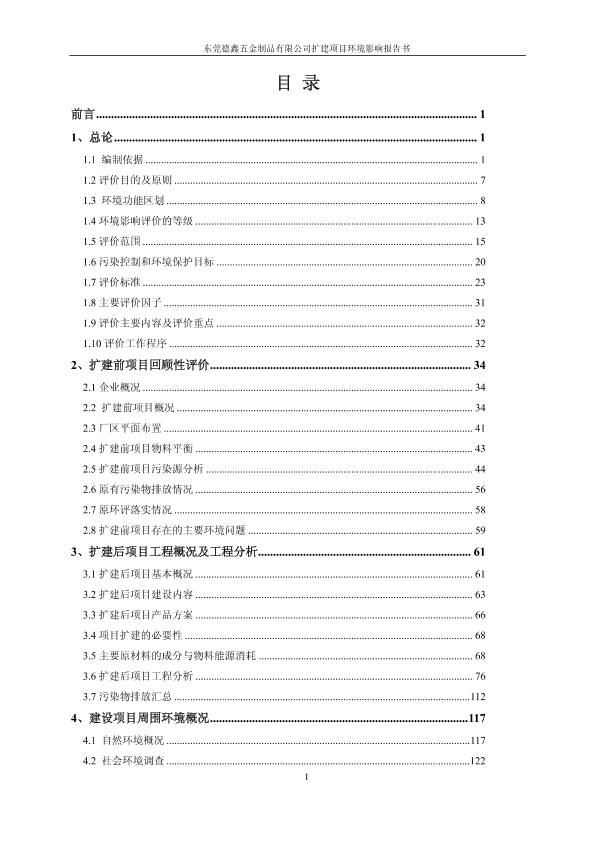 东莞德鑫五金制品有限公司扩建项目环境影响报告书

目 录

前言 ........ 1

1、总论 ........ 1

1.1 编制依据 ........ 1

1.2 评价目的及原则 ........ 7

1.3 环境功能区划 ........ 8

1.4 环境影响评价的等级 ........ 13

1.5 评价范围 ........ 15

1.6 污染控制和环境保护目标 ........ 20

1.7 评价标准 ........ 23

1.8 主要评价因子 ........ 31

1.9 评价主要内容及评价重点 ........ 32

1.10 评价工作程序 ........ 32

2、扩建前项目回顾性评价 ........ 34

2.1 企业概况 ........ 34

2.2 扩建前项目概况 ........ 34

2.3 厂区平面布置 ........ 41

2.4 扩建前项目物料平衡 ........ 43

2.5 扩建前项目污染源分析 ........ 44

2.6 原有污染物排放情况 ........ 56

2.7 原环评落实情况 ........ 58

2.8 扩建前项目存在的主要环境问题 ........ 59

3、扩建后项目工程概况及工程分析 ........ 61

3.1 扩建后项目基本概况 ........ 61

3.2 扩建后项目建设内容 ........ 63

3.3 扩建后项目产品方案 ........ 66

3.4 项目扩建的必要性 ........ 68

3.5 主要原材料的成分与物料能源消耗 ........ 68

3.6 扩建后项目工程分析 ........ 76

3.7 污染物排放汇总 ........ 112

4、建设项目周围环境概况 ........ 117

4.1 自然环境概况 ........ 117

4.2 社会环境调查 ........ 122

I